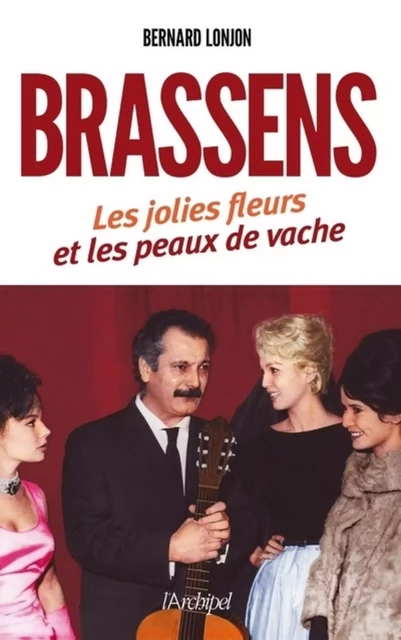 BERNARD LONJON

BRASSENS

Les jolies fleurs et les peaux de vache

l'Archipel